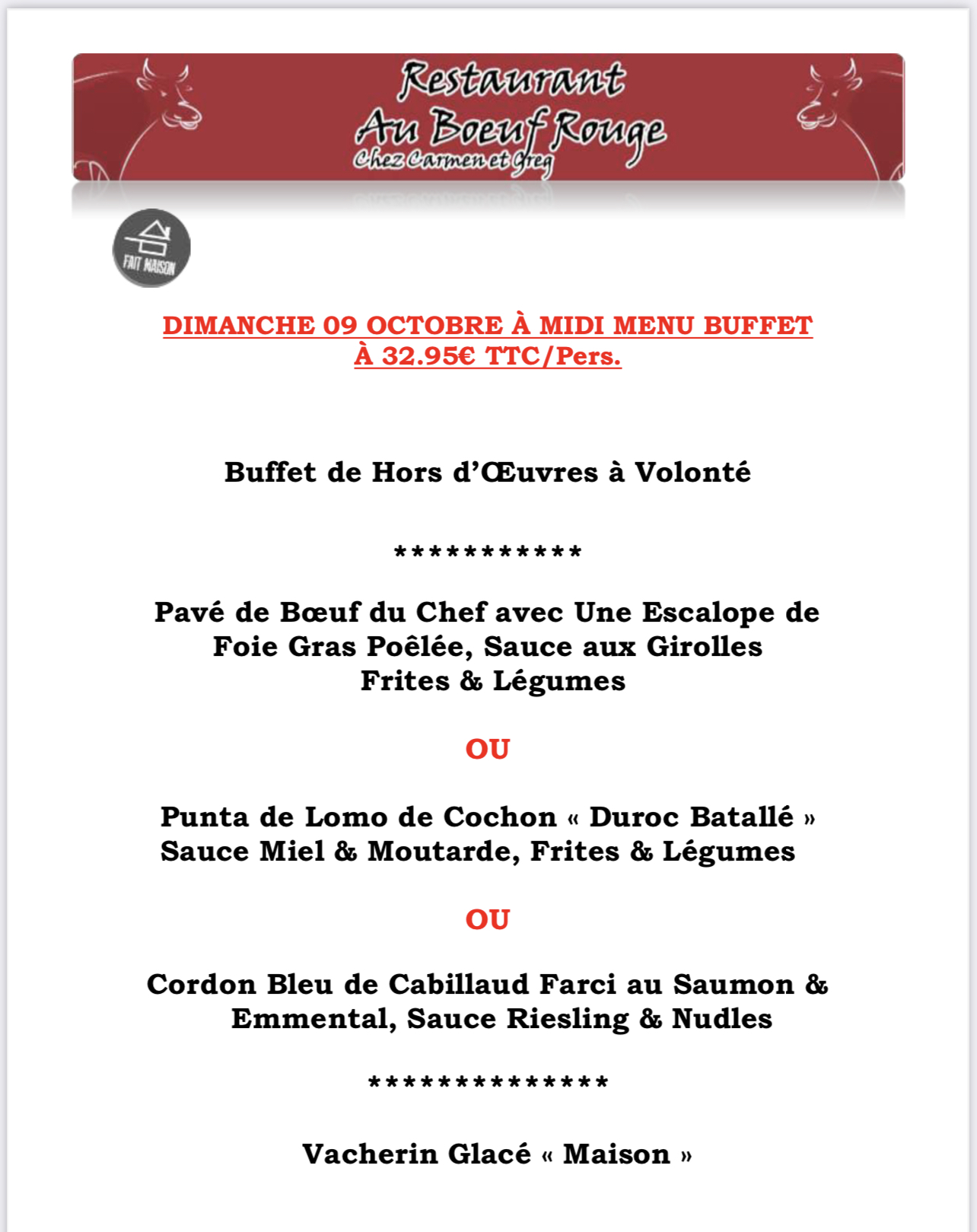 Restaurant
Au Boeuf Rouge
Chez Carmen et Greg

FAIT MAISON

DIMANCHE 09 OCTOBRE À MIDI MENU BUFFET
À 32.95€ TTC/Pers.

Buffet de Hors d'Œuvres à Volonté

***********

Pavé de Bœuf du Chef avec Une Escalope de Foie Gras Poêlée, Sauce aux Girolles
Frites & Légumes

OU

Punta de Lomo de Cochon « Duroc Batallé »
Sauce Miel & Moutarde, Frites & Légumes

OU

Cordon Bleu de Cabillaud Farci au Saumon & Emmental, Sauce Riesling & Nudles

**************

Vacherin Glacé « Maison »